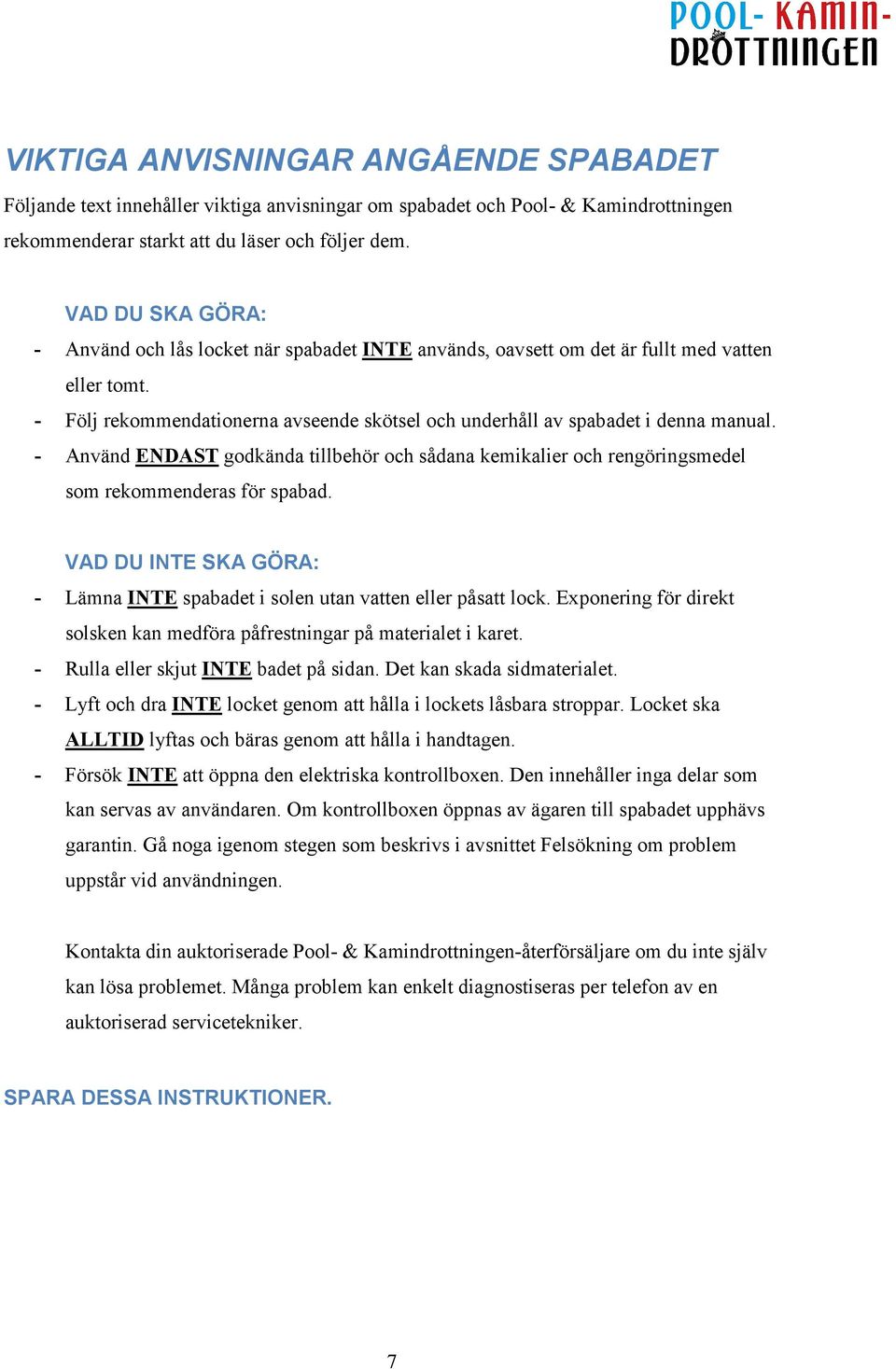 POOL- KAMIN-
DROTTNINGEN

VIKTIGA ANVISNINGAR ANGÅENDE SPABADET

Följande text innehåller viktiga anvisningar om spabadet och Pool- & Kamindrottningen rekommenderar starkt att du läser och följer dem.

VAD DU SKA GÖRA:

- Använd och lås locket när spabadet INTE används, oavsett om det är fullt med vatten eller tomt.
- Följ rekommendationerna avseende skötsel och underhåll av spabadet i denna manual.
- Använd ENDAST godkända tillbehör och sådana kemikalier och rengöringsmedel som rekommenderas för spabad.

VAD DU INTE SKA GÖRA:

- Lämna INTE spabadet i solen utan vatten eller påsatt lock. Exponering för direkt solsken kan medföra påfrestningar på materialet i karet.
- Rulla eller skjut INTE badet på sidan. Det kan skada sidmaterialet.
- Lyft och dra INTE locket genom att hålla i lockets låsbara stroppar. Locket ska ALLTID lyftas och bäras genom att hålla i handtagen.
- Försök INTE att öppna den elektriska kontrollboxen. Den innehåller inga delar som kan servas av användaren. Om kontrollboxen öppnas av ägaren till spabadet upphävs garantin. Gå noga igenom stegen som beskrivs i avsnittet Felsökning om problem uppstår vid användningen.

Kontakta din auktoriserade Pool- & Kamindrottningen-återförsäljare om du inte själv kan lösa problemet. Många problem kan enkelt diagnostiseras per telefon av en auktoriserad servicetekniker.

SPARA DESSA INSTRUKTIONER.

7